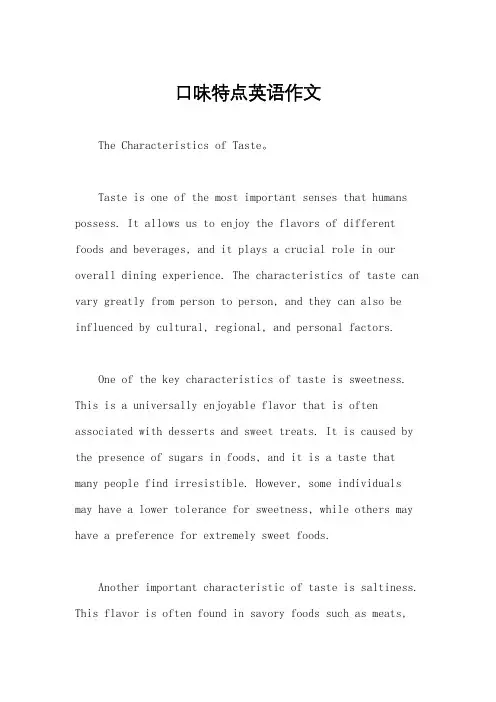 口味特点英语作文

The Characteristics of Taste。

Taste is one of the most important senses that humans possess. It allows us to enjoy the flavors of different foods and beverages, and it plays a crucial role in our overall dining experience. The characteristics of taste can vary greatly from person to person, and they can also be influenced by cultural, regional, and personal factors.

One of the key characteristics of taste is sweetness. This is a universally enjoyable flavor that is often associated with desserts and sweet treats. It is caused by the presence of sugars in foods, and it is a taste that many people find irresistible. However, some individuals may have a lower tolerance for sweetness, while others may have a preference for extremely sweet foods.

Another important characteristic of taste is saltiness. This flavor is often found in savory foods such as meats,